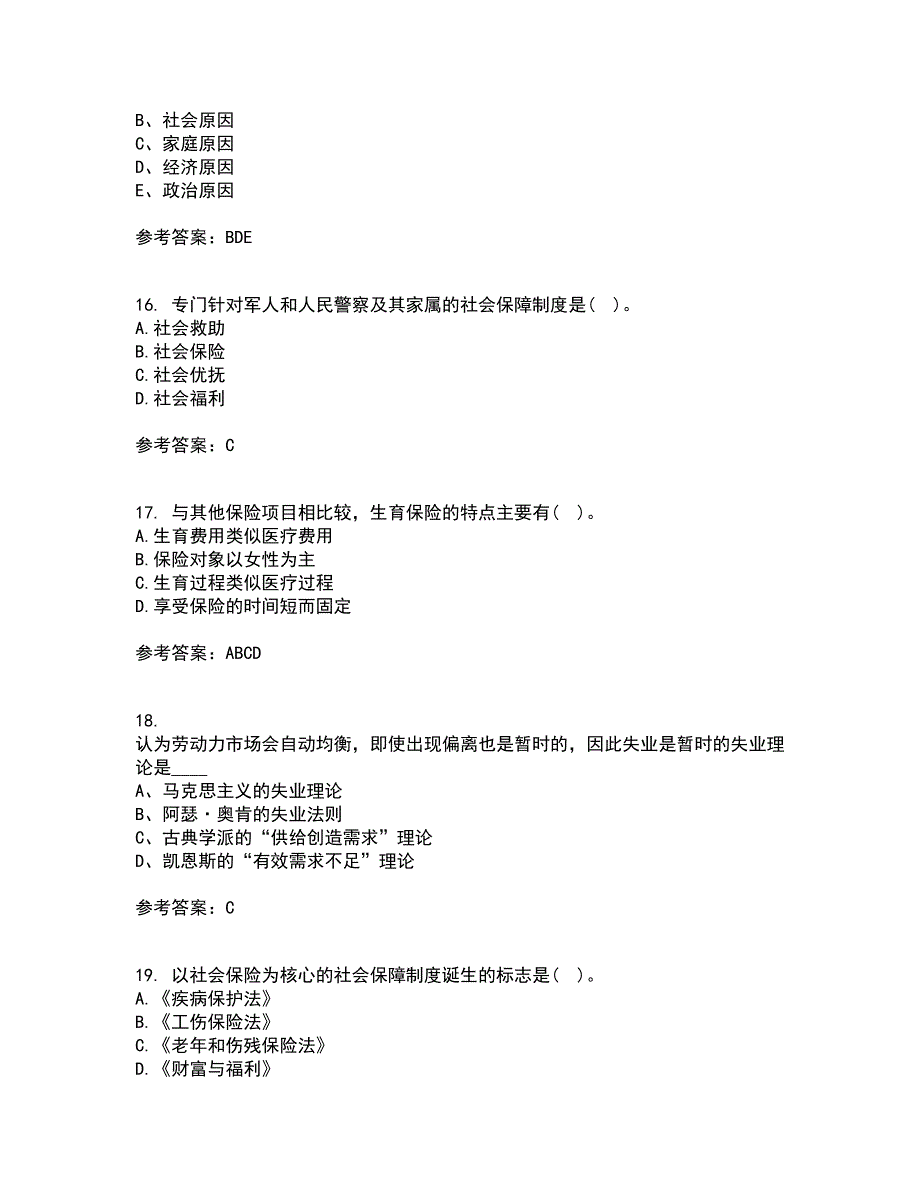 B、社会原因
C、家庭原因
D、经济原因
E、政治原因

参考答案：BDE

16. 专门针对军人和人民警察及其家属的社会保障制度是（ ）。
A.社会救助
B.社会保险
C.社会优抚
D.社会福利

参考答案：C

17. 与其他保险项目相比较，生育保险的特点主要有（ ）。
A.生育费用类似医疗费用
B.保险对象以女性为主
C.生育过程类似医疗过程
D.享受保险的时间短而固定

参考答案：ABCD

18.
认为劳动力市场会自动均衡，即使出现偏离也是暂时的，因此失业是暂时的失业理论是____
A、马克思主义的失业理论
B、阿瑟·奥肯的失业法则
C、古典学派的“供给创造需求”理论
D、凯恩斯的“有效需求不足”理论

参考答案：C

19. 以社会保险为核心的社会保障制度诞生的标志是（ ）。
A.《疾病保护法》
B.《工伤保险法》
C.《老年和伤残保险法》
D.《财富与福利》